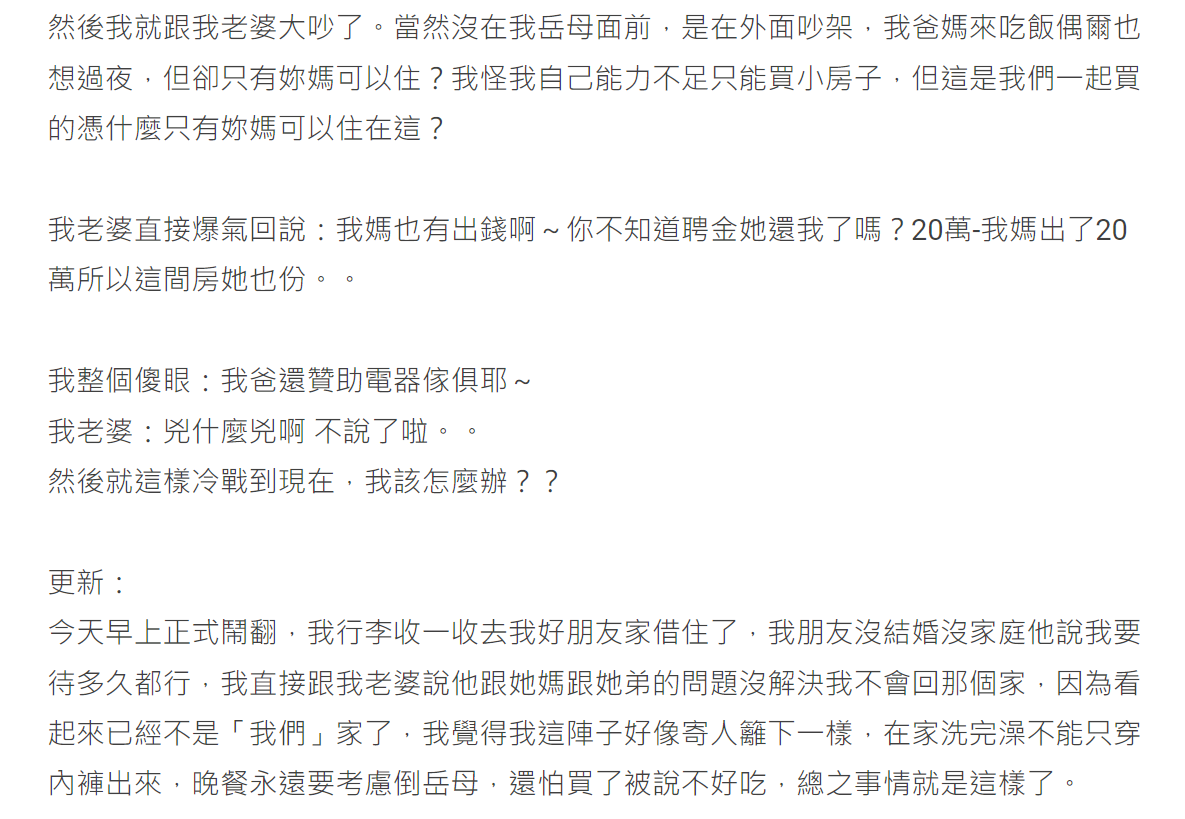 然後我就跟我老婆大吵了。當然沒在我岳母面前，是在外面吵架，我爸媽來吃飯偶爾也想過夜，但卻只有妳媽可以住？我怪我自己能力不足只能買小房子，但這是我們一起買的憑什麼只有妳媽可以住在這？

我老婆直接爆氣回說：我媽也有出錢啊～你不知道聘金她還我了嗎？20萬-我媽出了20萬所以這間房她也份。。

我整個傻眼：我爸還贊助電器傢俱耶～
我老婆：兇什麼兇啊 不說了啦。。
然後就這樣冷戰到現在，我該怎麼辦？？

更新：
今天早上正式鬧翻，我行李收一收去我好朋友家借住了，我朋友沒結婚沒家庭他說我要待多久都行，我直接跟我老婆說他跟她媽跟她弟的問題沒解決我不會回那個家，因為看起來已經不是「我們」家了，我覺得我這陣子好像寄人籬下一樣，在家洗完澡不能只穿內褲出來，晚餐永遠要考慮倒岳母，還怕買了被說不好吃，總之事情就是這樣了。